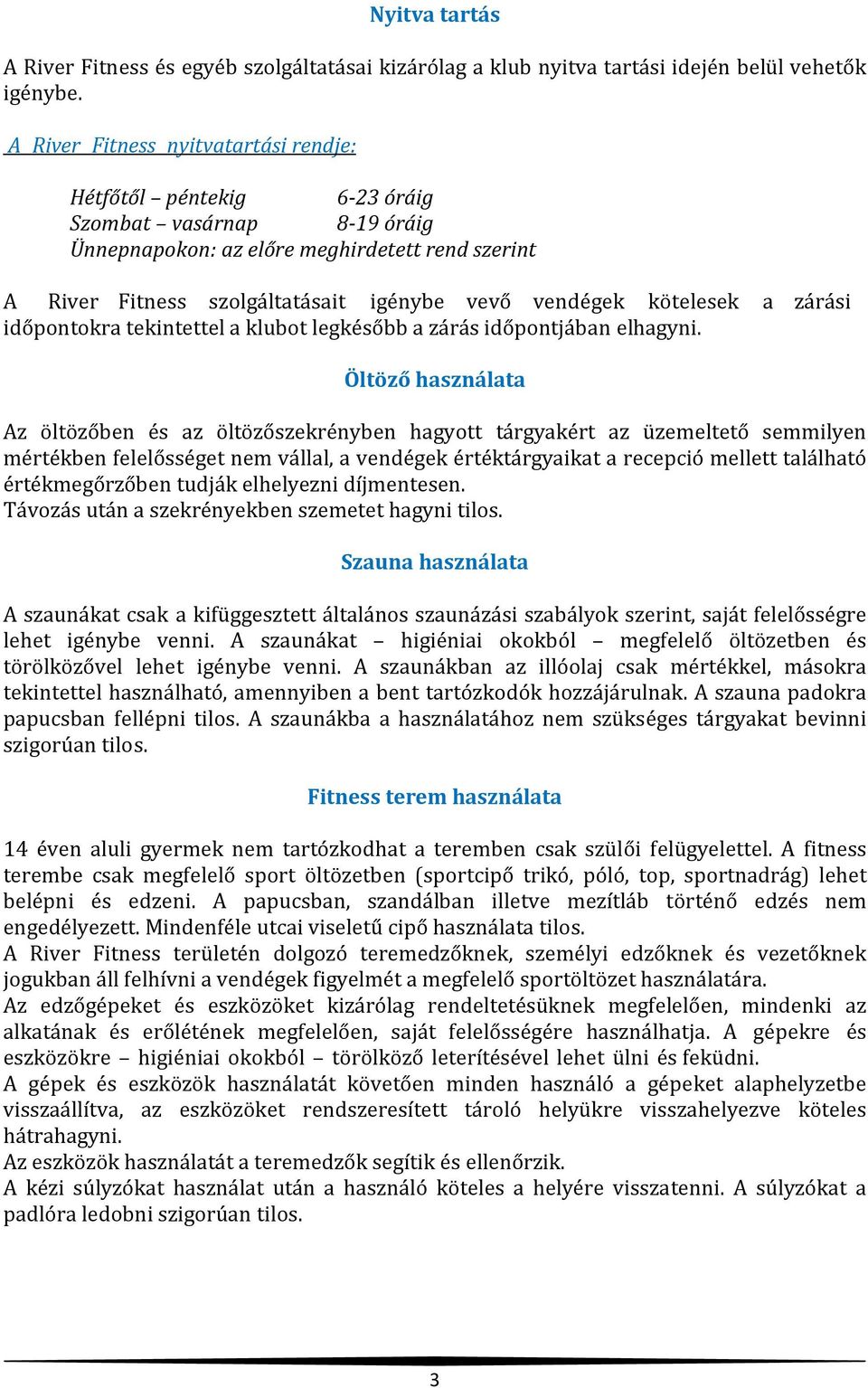 Nyitva tartás

A River Fitness és egyéb szolgáltatásai kizárólag a klub nyitva tartási idején belül vehetők igénybe.

A River Fitness nyitvatartási rendje:

Hétfőtől – péntekig 6-23 óráig
Szombat – vasárnap 8-19 óráig
Ünnepnapokon: az előre meghirdetett rend szerint

A River Fitness szolgáltatásait igénybe vevő vendégek kötelesek a zárási időpontokra tekintettel a klubot legkésőbb a zárás időpontjában elhagyni.

Öltöző használata

Az öltözőben és az öltözőszekrényben hagyott tárgyakért az üzemeltető semmilyen mértékben felelősséget nem vállal, a vendégek értéktárgyaikat a recepció mellett található értékmegőrzőben tudják elhelyezni díjmentesen.
Távozás után a szekrényekben szemetet hagyni tilos.

Szauna használata

A szaunákat csak a kifüggesztett általános szaunázási szabályok szerint, saját felelősségre lehet igénybe venni. A szaunákat – higiéniai okokból – megfelelő öltözetben és törölközővel lehet igénybe venni. A szaunákban az illóolaj csak mértékkel, másokra tekintettel használható, amennyiben a bent tartózkodók hozzájárulnak. A szauna padokra papucsban fellépni tilos. A szaunákba a használatához nem szükséges tárgyakat bevinni szigorúan tilos.

Fitness terem használata

14 éven aluli gyermek nem tartózkodhat a teremben csak szülői felügyelettel. A fitness terembe csak megfelelő sport öltözetben (sportcipő trikó, póló, top, sportnadrág) lehet belépni és edzeni. A papucsban, szandálban illetve mezítláb történő edzés nem engedélyezett. Mindenféle utcai viseletű cipő használata tilos.
A River Fitness területén dolgozó teremedzőknek, személyi edzőknek és vezetőknek jogukban áll felhívni a vendégek figyelmét a megfelelő sportöltözet használatára.
Az edzőgépeket és eszközöket kizárólag rendeltetésüknek megfelelően, mindenki az alkatának és erőlétének megfelelően, saját felelősségére használhatja. A gépekre és eszközökre – higiéniai okokból – törölköző leterítésével lehet ülni és feküdni.
A gépek és eszközök használatát követően minden használó a gépeket alaphelyzetbe visszaállítva, az eszközöket rendszeresített tároló helyükre visszahelyezve köteles hátrahagyni.
Az eszközök használatát a teremedzők segítik és ellenőrzik.
A kézi súlyzókat használat után a használó köteles a helyére visszatenni. A súlyzókat a padlóra ledobni szigorúan tilos.

3